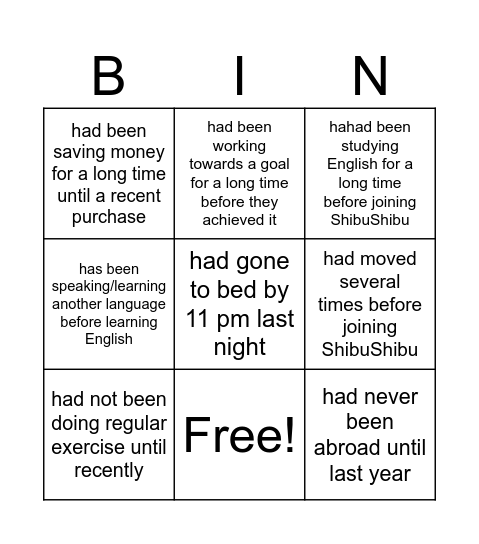 | B | I | N |
|---|---|---|
| had been saving money for a long time until a recent purchase | had been working towards a goal for a long time before they achieved it | hahad been studying English for a long time before joining ShibuShibu |
| has been speaking/learning another language before learning English | had gone to bed by 11 pm last night | had moved several times before joining ShibuShibu |
| had not been doing regular exercise until recently | Free! | had never been abroad until last year |